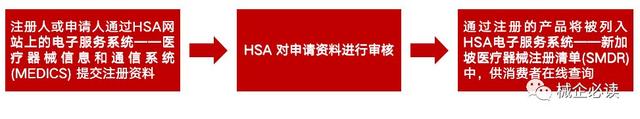 注册人或申请人通过HSA网站上的电子服务系统——医疗器械信息和通信系统(MEDICS) 提交注册资料

HSA 对申请资料进行审核

通过注册的产品将被列入HSA电子服务系统——新加坡医疗器械注册清单(SMDR)中，供消费者在线查询

械企必读